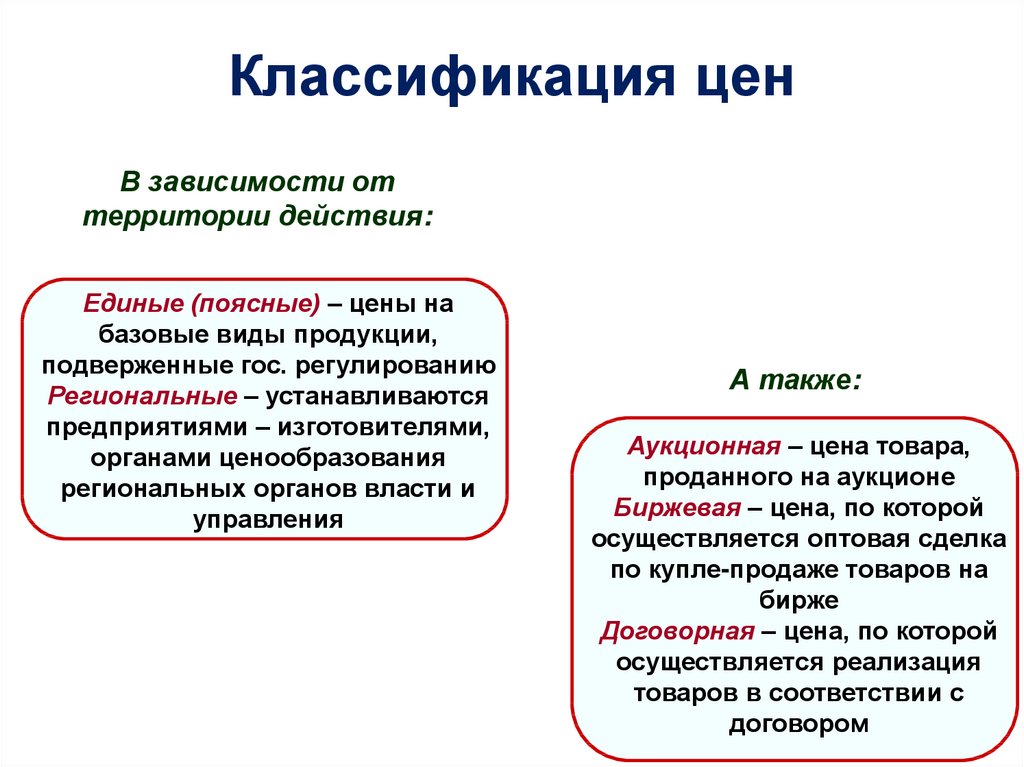 Классификация цен

В зависимости от территории действия:

Единые (поясные) – цены на базовые виды продукции, подверженные гос. регулированию
Региональные – устанавливаются предприятиями – изготовителями, органами ценообразования региональных органов власти и управления

А также:

Аукционная – цена товара, проданного на аукционе
Биржевая – цена, по которой осуществляется оптовая сделка по купле-продаже товаров на бирже
Договорная – цена, по которой осуществляется реализация товаров в соответствии с договором